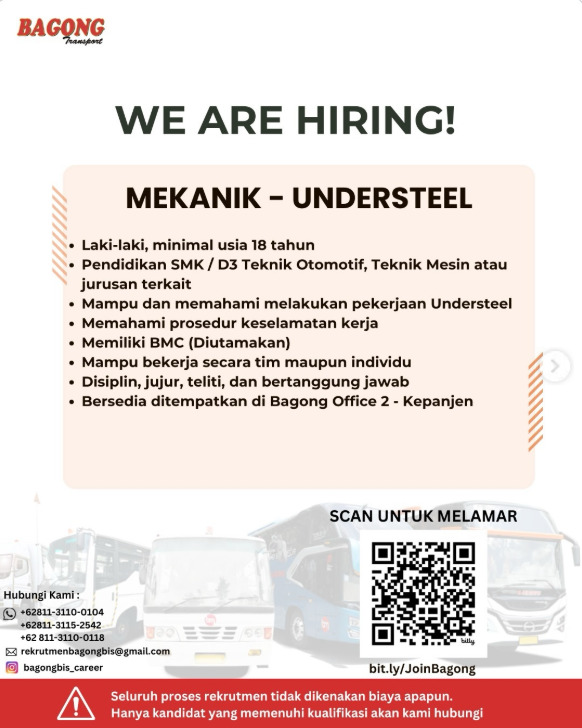 BAGONG
Transport

WE ARE HIRING!

MEKANIK - UNDERSTEEL

• Laki-laki, minimal usia 18 tahun
• Pendidikan SMK / D3 Teknik Otomotif, Teknik Mesin atau jurusan terkait
• Mampu dan memahami melakukan pekerjaan Understeel
• Memahami prosedur keselamatan kerja
• Memiliki BMC (Diutamakan)
• Mampu bekerja secara tim maupun individu
• Disiplin, jujur, teliti, dan bertanggung jawab
• Bersedia ditempatkan di Bagong Office 2 - Kepanjen

SCAN UNTUK MELAMAR

bitly

bit.ly/JoinBagong

Hubungi Kami :
+62811-3110-0104
+62811-3115-2542
+62 811-3110-0118
rekrutmenbagongbis@gmail.com
bagongbis_career

Seluruh proses rekrutmen tidak dikenakan biaya apapun.
Hanya kandidat yang memenuhi kualifikasi akan kami hubungi